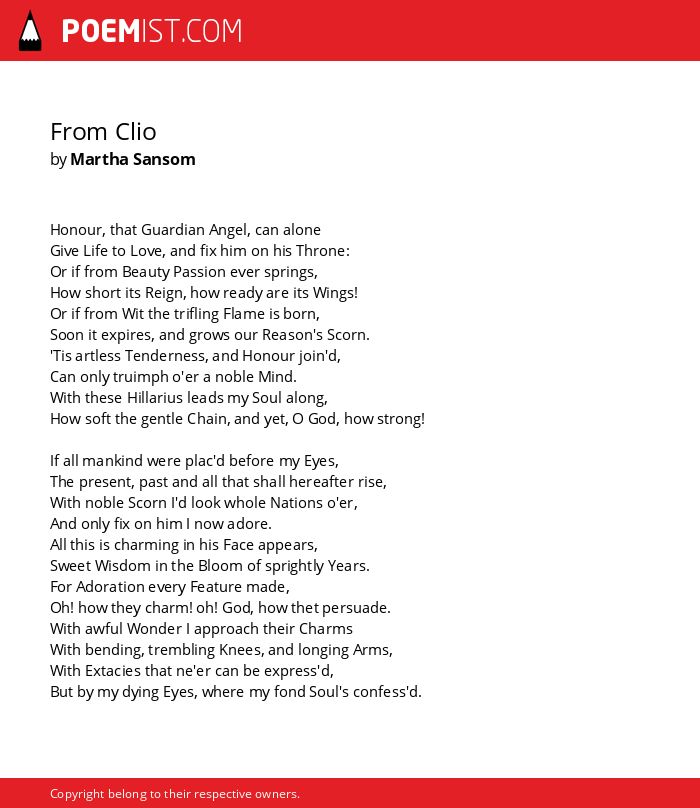 POEMIST.COM

From Clio
by Martha Sansom

Honour, that Guardian Angel, can alone
Give Life to Love, and fix him on his Throne:
Or if from Beauty Passion ever springs,
How short its Reign, how ready are its Wings!
Or if from Wit the trifling Flame is born,
Soon it expires, and grows our Reason's Scorn.
'Tis artless Tenderness, and Honour join'd,
Can only truimph o'er a noble Mind.
With these Hillarius leads my Soul along,
How soft the gentle Chain, and yet, O God, how strong!

If all mankind were plac'd before my Eyes,
The present, past and all that shall hereafter rise,
With noble Scorn I'd look whole Nations o'er,
And only fix on him I now adore.
All this is charming in his Face appears,
Sweet Wisdom in the Bloom of sprightly Years.
For Adoration every Feature made,
Oh! how they charm! oh! God, how thet persuade.
With awful Wonder I approach their Charms
With bending, trembling Knees, and longing Arms,
With Extacies that ne'er can be express'd,
But by my dying Eyes, where my fond Soul's confess'd.

Copyright belong to their respective owners.